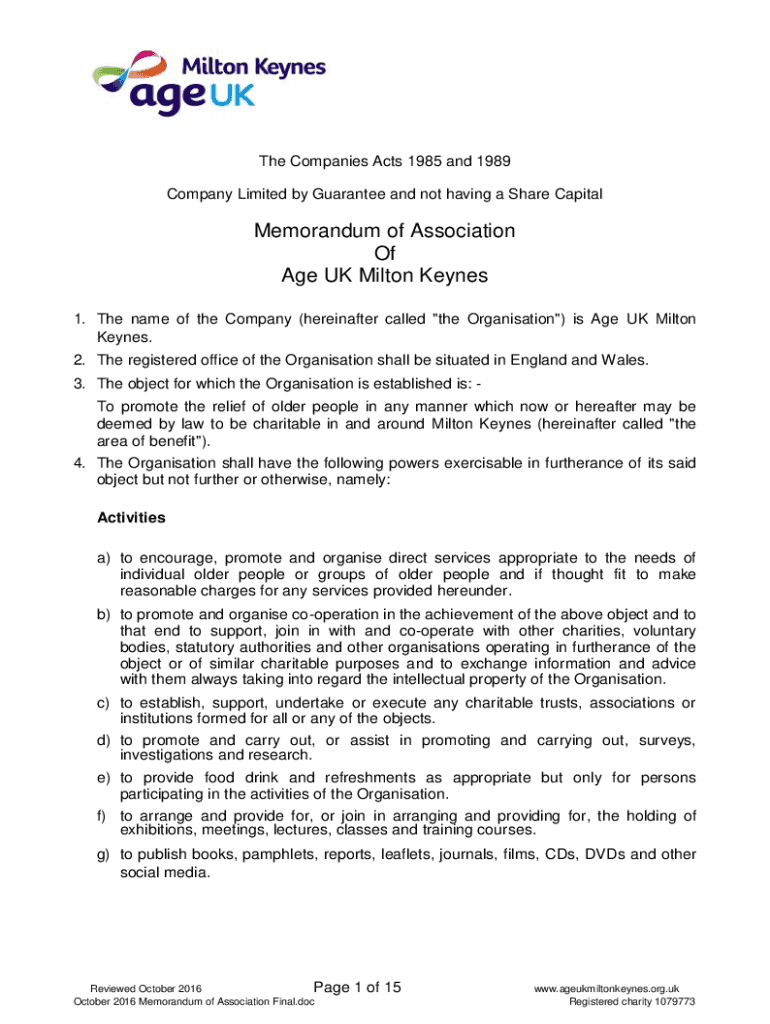 Milton Keynes
age UK

The Companies Acts 1985 and 1989

Company Limited by Guarantee and not having a Share Capital

Memorandum of Association
Of
Age UK Milton Keynes

1. The name of the Company (hereinafter called "the Organisation") is Age UK Milton Keynes.
2. The registered office of the Organisation shall be situated in England and Wales.
3. The object for which the Organisation is established is: -
To promote the relief of older people in any manner which now or hereafter may be deemed by law to be charitable in and around Milton Keynes (hereinafter called "the area of benefit").
4. The Organisation shall have the following powers exercisable in furtherance of its said object but not further or otherwise, namely:

Activities

a) to encourage, promote and organise direct services appropriate to the needs of individual older people or groups of older people and if thought fit to make reasonable charges for any services provided hereunder.
b) to promote and organise co-operation in the achievement of the above object and to that end to support, join in with and co-operate with other charities, voluntary bodies, statutory authorities and other organisations operating in furtherance of the object or of similar charitable purposes and to exchange information and advice with them always taking into regard the intellectual property of the Organisation.
c) to establish, support, undertake or execute any charitable trusts, associations or institutions formed for all or any of the objects.
d) to promote and carry out, or assist in promoting and carrying out, surveys, investigations and research.
e) to provide food drink and refreshments as appropriate but only for persons participating in the activities of the Organisation.
f) to arrange and provide for, or join in arranging and providing for, the holding of exhibitions, meetings, lectures, classes and training courses.
g) to publish books, pamphlets, reports, leaflets, journals, films, CDs, DVDs and other social media.

Reviewed October 2016
October 2016 Memorandum of Association Final.doc
Page 1 of 15
www.ageukmiltonkeynes.org.uk
Registered charity 1079773